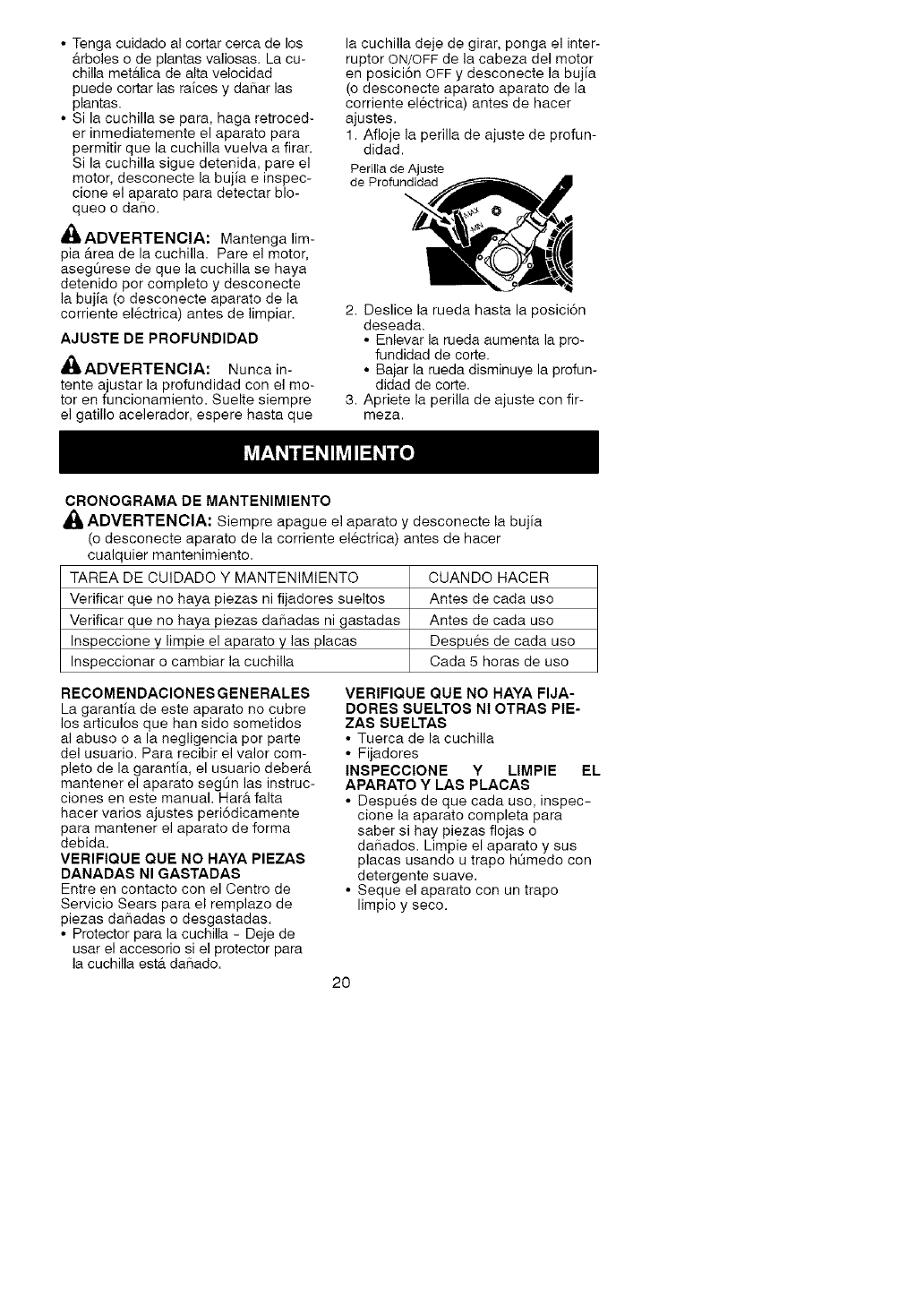 • Tenga cuidado al cortar cerca de los árboles o de plantas valiosas. La cuchilla metálica de alta velocidad puede cortar las raíces y dañar las plantas.
• Si la cuchilla se para, haga retroceder inmediatemente el aparato para permitir que la cuchilla vuelva a firar. Si la cuchilla sigue detenida, pare el motor, desconecte la bujía e inspeccione el aparato para detectar bloqueo o daño.

ADVERTENCIA: Mantenga limpia área de la cuchilla. Pare el motor, asegúrese de que la cuchilla se haya detenido por completo y desconecte la bujía (o desconecte aparato de la corriente eléctrica) antes de limpiar.

AJUSTE DE PROFUNDIDAD

ADVERTENCIA: Nunca intente ajustar la profundidad con el motor en funcionamiento. Suelte siempre el gatillo acelerador, espere hasta que la cuchilla deje de girar, ponga el interruptor ON/OFF de la cabeza del motor en posición OFF y desconecte la bujía (o desconecte aparato aparato de la corriente eléctrica) antes de hacer ajustes.
1. Afloje la perilla de ajuste de profundidad.

Perilla de Ajuste de Profundidad

MAX MIN

2. Deslice la rueda hasta la posición deseada.
• Enlevar la rueda aumenta la profundidad de corte.
• Bajar la rueda disminuye la profundidad de corte.
3. Apriete la perilla de ajuste con firmeza.

MANTENIMIENTO

CRONOGRAMA DE MANTENIMIENTO

ADVERTENCIA: Siempre apague el aparato y desconecte la bujía (o desconecte aparato de la corriente eléctrica) antes de hacer cualquier mantenimiento.

| TAREA DE CUIDADO Y MANTENIMIENTO | CUANDO HACER |
|---|---|
| Verificar que no haya piezas ni fijadores sueltos | Antes de cada uso |
| Verificar que no haya piezas dañadas ni gastadas | Antes de cada uso |
| Inspeccione y limpie el aparato y las placas | Después de cada uso |
| Inspeccionar o cambiar la cuchilla | Cada 5 horas de uso |

RECOMENDACIONES GENERALES
La garantía de este aparato no cubre los artículos que han sido sometidos al abuso o a la negligencia por parte del usuario. Para recibir el valor completo de la garantía, el usuario deberá mantener el aparato según las instrucciones en este manual. Hará falta hacer varios ajustes periódicamente para mantener el aparato de forma debida.

VERIFIQUE QUE NO HAYA PIEZAS DANADAS NI GASTADAS
Entre en contacto con el Centro de Servicio Sears para el remplazo de piezas dañadas o desgastadas.
• Protector para la cuchilla - Deje de usar el accesorio si el protector para la cuchilla está dañado.

VERIFIQUE QUE NO HAYA FIJADORES SUELTOS NI OTRAS PIEZAS SUELTAS
• Tuerca de la cuchilla
• Fijadores

INSPECCIONE Y LIMPIE EL APARATO Y LAS PLACAS
• Después de que cada uso, inspeccione la aparato completa para saber si hay piezas flojas o dañados. Limpie el aparato y sus placas usando u trapo húmedo con detergente suave.
• Seque el aparato con un trapo limpio y seco.

20